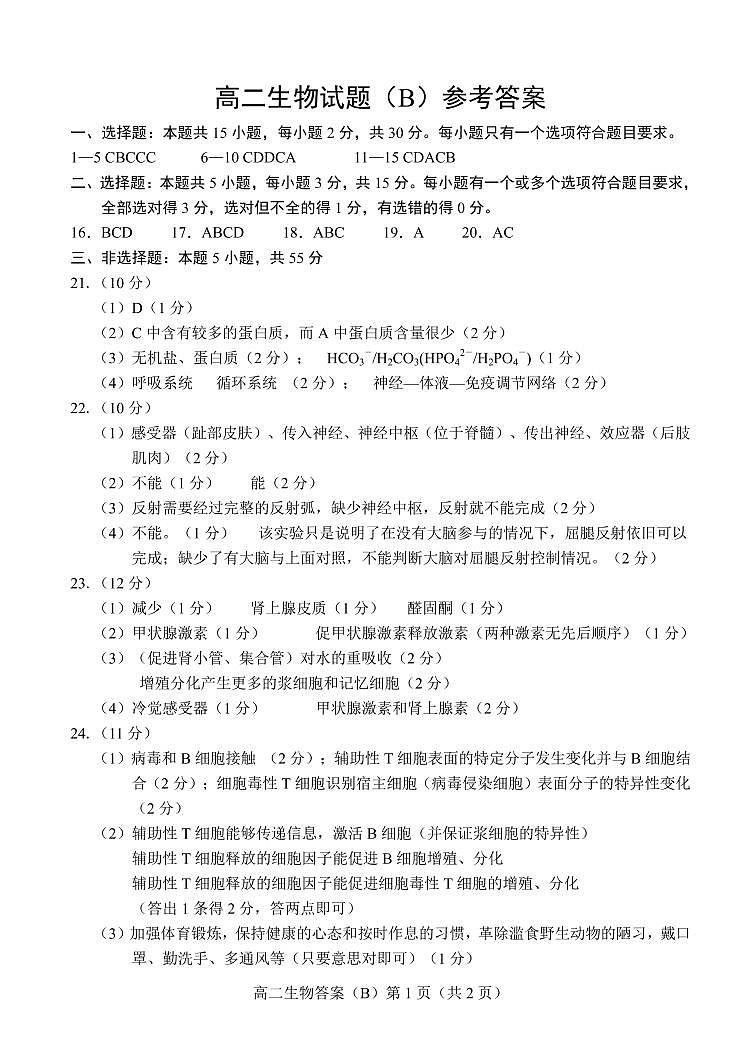 高二生物试题（B）参考答案

一、选择题：本题共 15 小题，每小题 2 分，共 30 分。每小题只有一个选项符合题目要求。

1—5 CBCCC　6—10 CDDCA　11—15 CDACB

二、选择题：本题共 5 小题，每小题 3 分，共 15 分。每小题有一个或多个选项符合题目要求，全部选对得 3 分，选对但不全的得 1 分，有选错的得 0 分。

16. BCD　17. ABCD　18. ABC　19. A　20. AC

三、非选择题：本题 5 小题，共 55 分

21.（10 分）

（1）D（1 分）

（2）C 中含有较多的蛋白质，而 A 中蛋白质含量很少（2 分）

（3）无机盐、蛋白质（2 分）；　$HCO_3^-/H_2CO_3(HPO_4^{2-}/H_2PO_4^-)$（1 分）

（4）呼吸系统　循环系统（2 分）；　神经—体液—免疫调节网络（2 分）

22.（10 分）

（1）感受器（趾部皮肤）、传入神经、神经中枢（位于脊髓）、传出神经、效应器（后肢肌肉）（2 分）

（2）不能（1 分）　能（2 分）

（3）反射需要经过完整的反射弧，缺少神经中枢，反射就不能完成（2 分）

（4）不能。（1 分）　该实验只是说明了在没有大脑参与的情况下，屈腿反射依旧可以完成；缺少了有大脑与上面对照，不能判断大脑对屈腿反射控制情况。（2 分）

23.（12 分）

（1）减少（1 分）　肾上腺皮质（1 分）　醛固酮（1 分）

（2）甲状腺激素（1 分）　促甲状腺激素释放激素（两种激素无先后顺序）（1 分）

（3）（促进肾小管、集合管）对水的重吸收（2 分）
增殖分化产生更多的浆细胞和记忆细胞（2 分）

（4）冷觉感受器（1 分）　甲状腺激素和肾上腺素（2 分）

24.（11 分）

（1）病毒和 B 细胞接触（2 分）；辅助性 T 细胞表面的特定分子发生变化并与 B 细胞结合（2 分）；细胞毒性 T 细胞识别宿主细胞（病毒侵染细胞）表面分子的特异性变化（2 分）

（2）辅助性 T 细胞能够传递信息，激活 B 细胞（并保证浆细胞的特异性）
辅助性 T 细胞释放的细胞因子能促进 B 细胞增殖、分化
辅助性 T 细胞释放的细胞因子能促进细胞毒性 T 细胞的增殖、分化
（答出 1 条得 2 分，答两点即可）

（3）加强体育锻炼，保持健康的心态和按时作息的习惯，革除滥食野生动物的陋习，戴口罩、勤洗手、多通风等（只要意思对即可）（1 分）

高二生物答案（B）第 1 页（共 2 页）